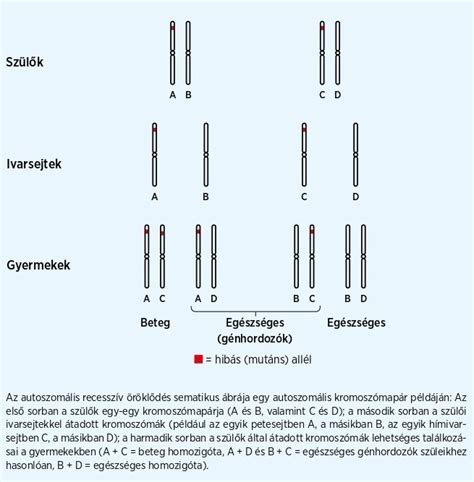 Szülők

A B

C D

Ivarsejtek

A

B

C

D

Gyermekek

A C

A D

B C

B D

Beteg

Egészséges (génhordozók)

Egészséges

= hibás (mutáns) allél

Az autoszomális recesszív öröklődés sematikus ábrája egy autoszomális kromoszómapár példáján: Az első sorban a szülők egy-egy kromoszómapárja (A és B, valamint C és D); a második sorban a szülői ivarsejtekkel átadott kromoszómák (például az egyik petesejtben A, a másikban B, az egyik hímivarsejtben C, a másikban D); a harmadik sorban a szülők által átadott kromoszómák lehetséges találkozásai a gyermekekben (A + C = beteg homozigóta, A + D és B + C = egészséges génhordozók szüleikhez hasonlóan, B + D = egészséges homozigóta).